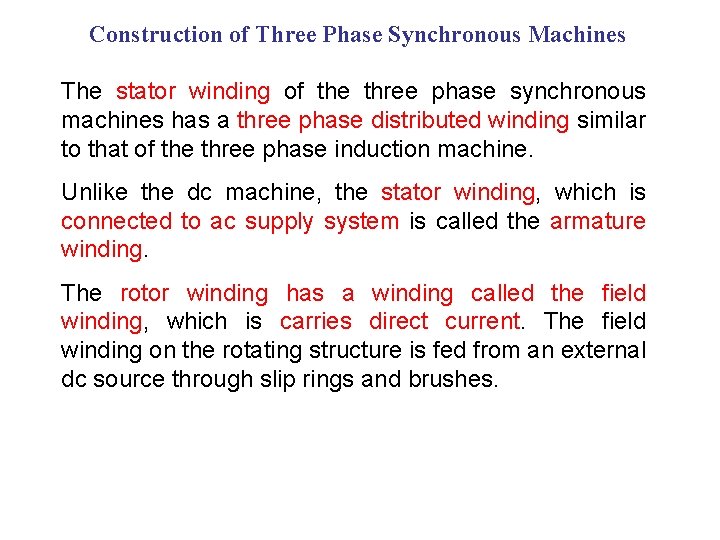 Construction of Three Phase Synchronous Machines

The stator winding of the three phase synchronous machines has a three phase distributed winding similar to that of the three phase induction machine.

Unlike the dc machine, the stator winding, which is connected to ac supply system is called the armature winding.

The rotor winding has a winding called the field winding, which is carries direct current. The field winding on the rotating structure is fed from an external dc source through slip rings and brushes.